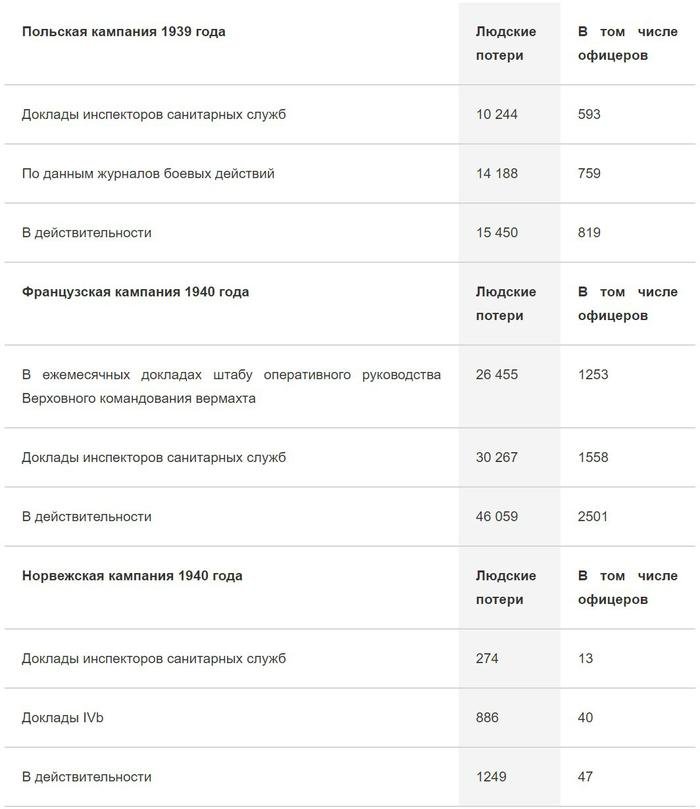 | Польская кампания 1939 года | Людские потери | В том числе офицеров |
|---|---|---|
| Доклады инспекторов санитарных служб | 10 244 | 593 |
| По данным журналов боевых действий | 14 188 | 759 |
| В действительности | 15 450 | 819 |
| **Французская кампания 1940 года** | **Людские потери** | **В том числе офицеров** |
| В ежемесячных докладах штабу оперативного руководства Верховного командования вермахта | 26 455 | 1253 |
| Доклады инспекторов санитарных служб | 30 267 | 1558 |
| В действительности | 46 059 | 2501 |
| **Норвежская кампания 1940 года** | **Людские потери** | **В том числе офицеров** |
| Доклады инспекторов санитарных служб | 274 | 13 |
| Доклады IVb | 886 | 40 |
| В действительности | 1249 | 47 |